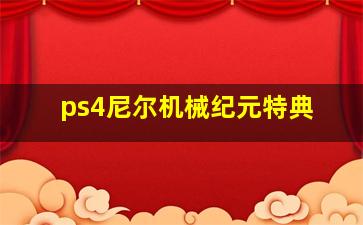 ps4尼尔机械纪元特典